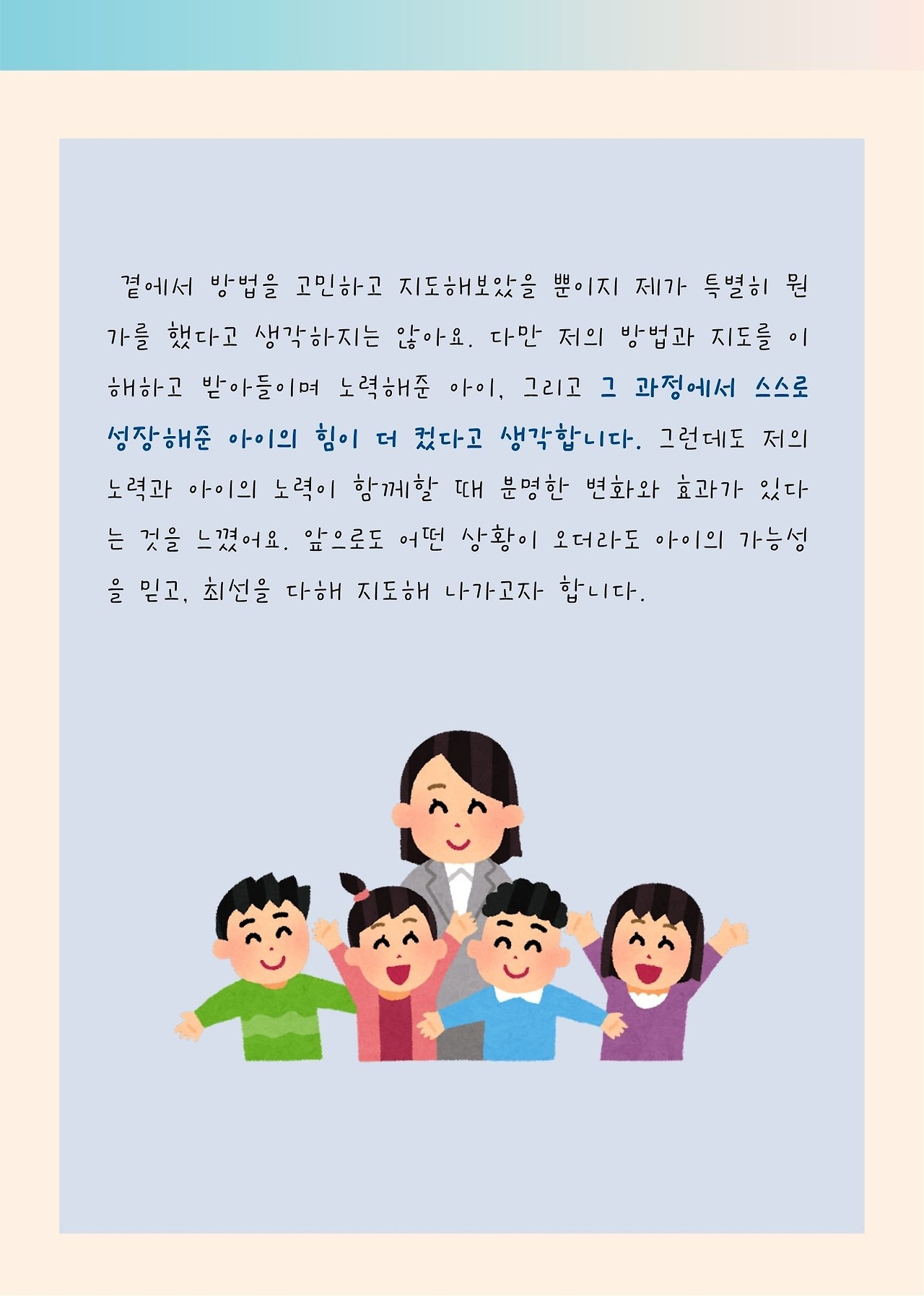 곁에서 방법을 고민하고 지도해보았을 뿐이지 제가 특별히 뭔가를 했다고 생각하지는 않아요. 다만 저의 방법과 지도를 이해하고 받아들이며 노력해준 아이, 그리고 그 과정에서 스스로 성장해준 아이의 힘이 더 컸다고 생각합니다. 그런데도 저의 노력과 아이의 노력이 함께할 때 분명한 변화와 효과가 있다는 것을 느꼈어요. 앞으로도 어떤 상황이 오더라도 아이의 가능성을 믿고, 최선을 다해 지도해 나가고자 합니다.